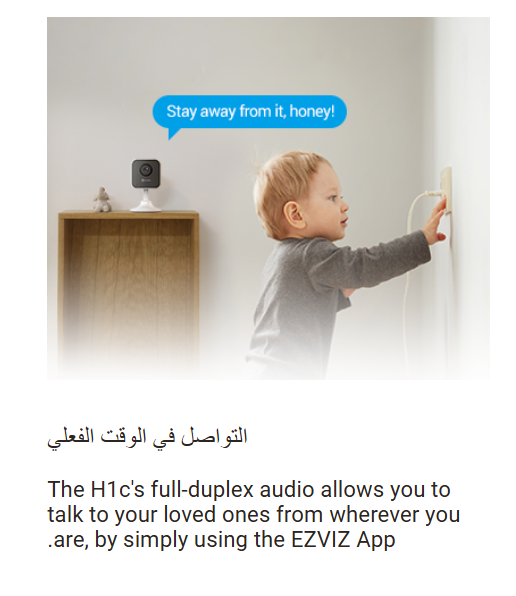 Stay away from it, honey!

التواصل في الوقت الفعلي

The H1c's full-duplex audio allows you to talk to your loved ones from wherever you .are, by simply using the EZVIZ App